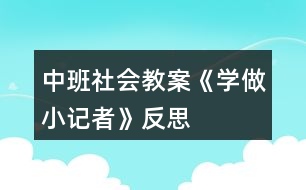 中班社会教案《学做小记者》反思